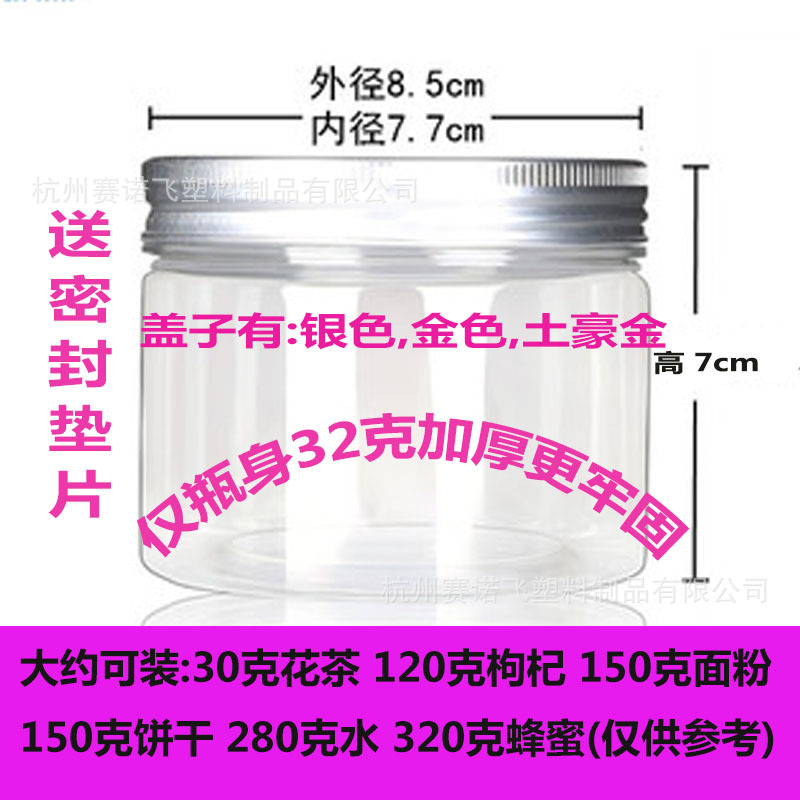 外径8.5cm
内径7.7cm

杭州赛诺飞塑料制品有限公司

送密封垫片

盖子有:银色,金色,土豪金

高 7cm

仅瓶身32克加厚更牢固

杭州赛诺飞塑料制品有限公司

大约可装:30克花茶 120克枸杞 150克面粉
150克饼干 280克水 320克蜂蜜(仅供参考)